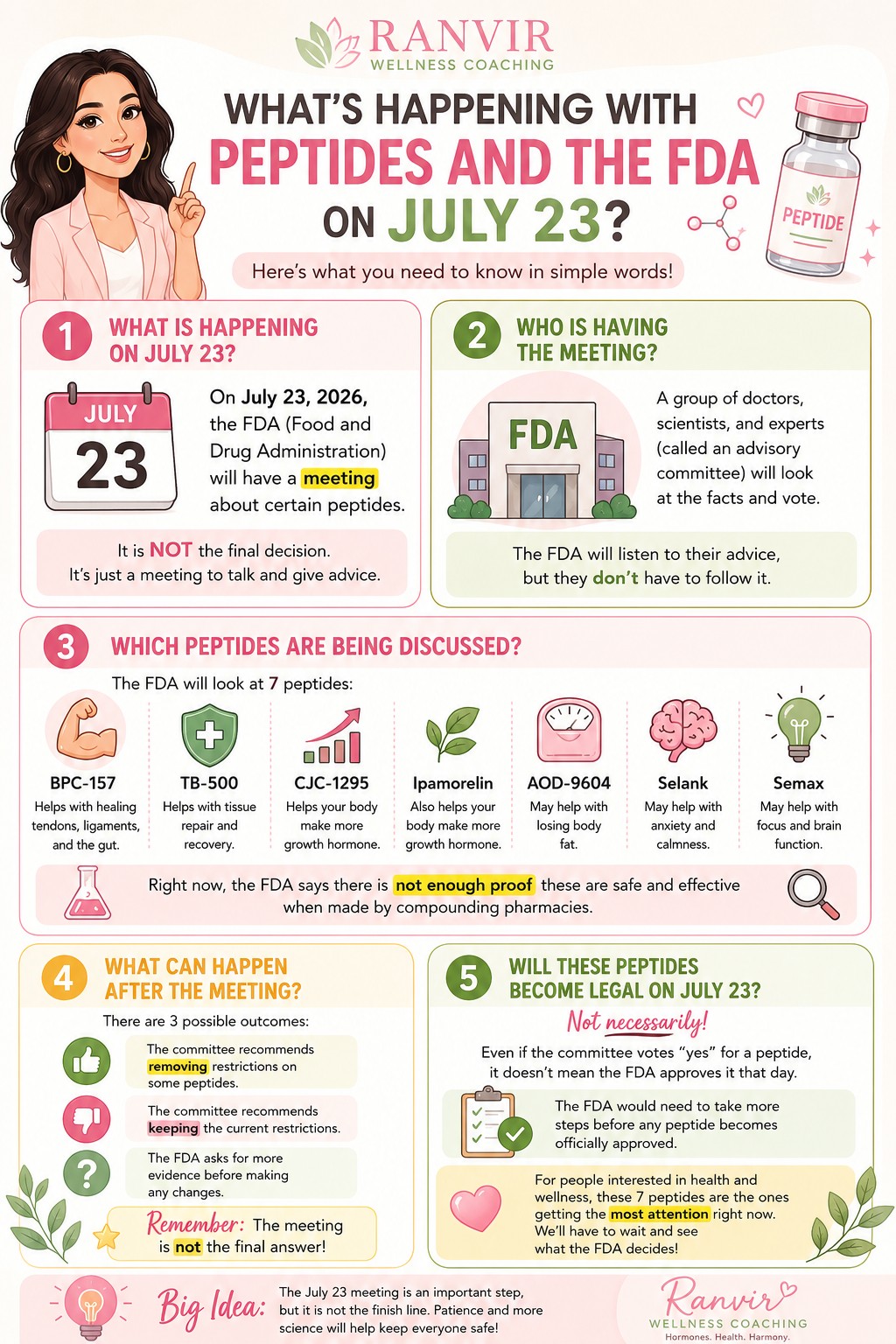 RANVIR
WELLNESS COACHING

WHAT'S HAPPENING WITH PEPTIDES AND THE FDA ON JULY 23?

PEPTIDE

Here's what you need to know in simple words!

1 WHAT IS HAPPENING ON JULY 23?

JULY 23

On July 23, 2026, the FDA (Food and Drug Administration) will have a meeting about certain peptides.

It is NOT the final decision. It's just a meeting to talk and give advice.

2 WHO IS HAVING THE MEETING?

FDA

A group of doctors, scientists, and experts (called an advisory committee) will look at the facts and vote.

The FDA will listen to their advice, but they don't have to follow it.

3 WHICH PEPTIDES ARE BEING DISCUSSED?

The FDA will look at 7 peptides:

BPC-157
Helps with healing tendons, ligaments, and the gut.

TB-500
Helps with tissue repair and recovery.

CJC-1295
Helps your body make more growth hormone.

Ipamorelin
Also helps your body make more growth hormone.

AOD-9604
May help with losing body fat.

Selank
May help with anxiety and calmness.

Semax
May help with focus and brain function.

Right now, the FDA says there is not enough proof these are safe and effective when made by compounding pharmacies.

4 WHAT CAN HAPPEN AFTER THE MEETING?

There are 3 possible outcomes:

The committee recommends removing restrictions on some peptides.

The committee recommends keeping the current restrictions.

The FDA asks for more evidence before making any changes.

Remember: The meeting is not the final answer!

5 WILL THESE PEPTIDES BECOME LEGAL ON JULY 23?

Not necessarily!

Even if the committee votes "yes" for a peptide, it doesn't mean the FDA approves it that day.

The FDA would need to take more steps before any peptide becomes officially approved.

For people interested in health and wellness, these 7 peptides are the ones getting the most attention right now. We'll have to wait and see what the FDA decides!

Big Idea: The July 23 meeting is an important step, but it is not the finish line. Patience and more science will help keep everyone safe!

Ranvir
WELLNESS COACHING
Hormones. Health. Harmony.